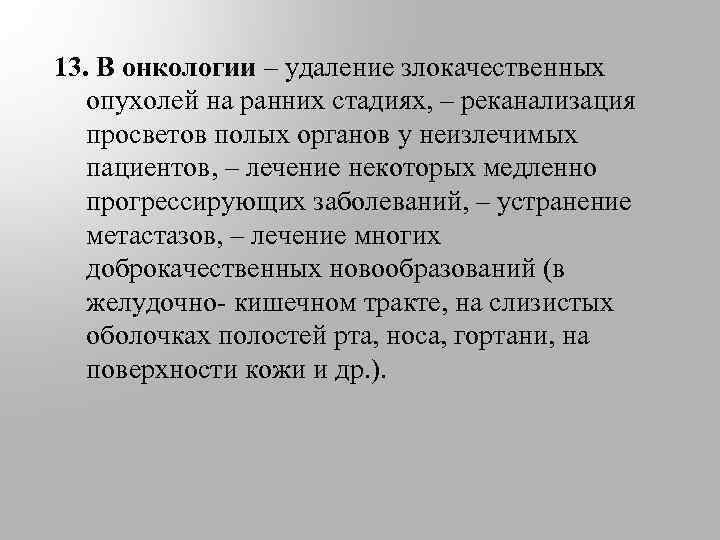 13. В онкологии – удаление злокачественных опухолей на ранних стадиях, – реканализация просветов полых органов у неизлечимых пациентов, – лечение некоторых медленно прогрессирующих заболеваний, – устранение метастазов, – лечение многих доброкачественных новообразований (в желудочно- кишечном тракте, на слизистых оболочках полостей рта, носа, гортани, на поверхности кожи и др.).